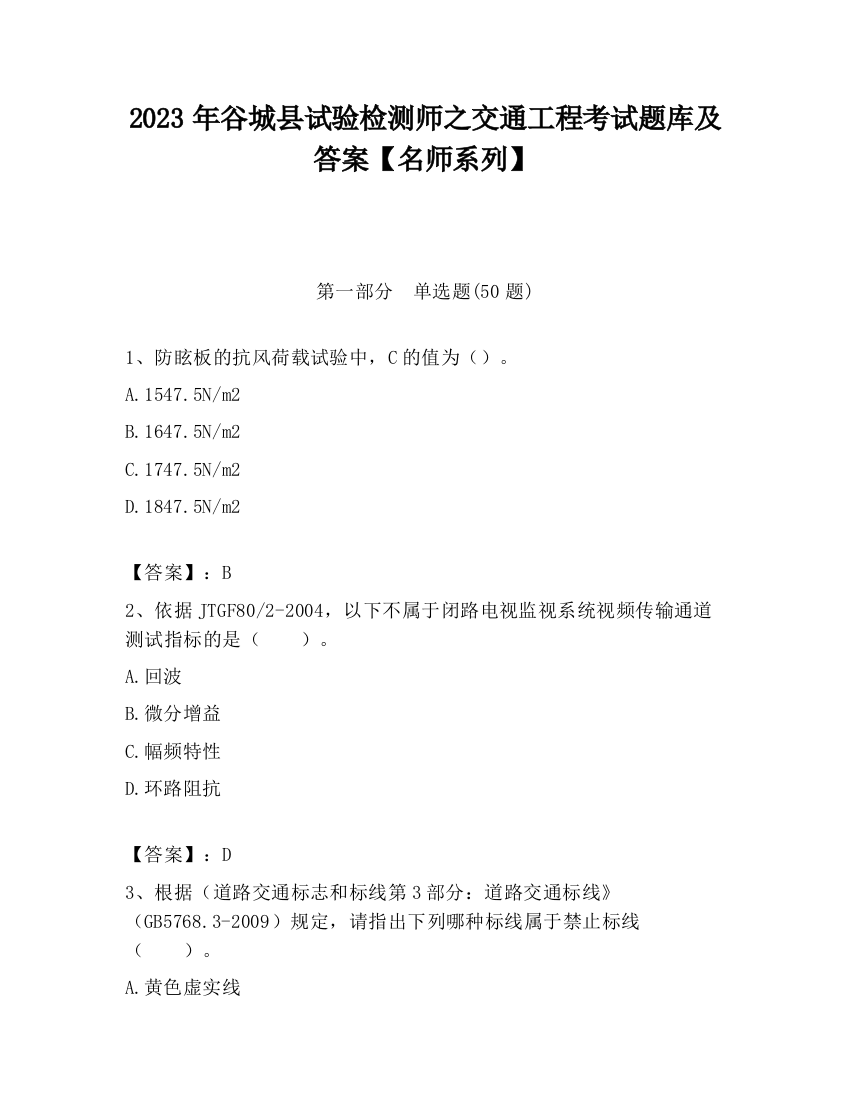 2023 年谷城县试验检测师之交通工程考试题库及答案【名师系列】

第一部分　单选题(50 题)

1、防眩板的抗风荷载试验中，C 的值为（）。

A.1547.5N/m2

B.1647.5N/m2

C.1747.5N/m2

D.1847.5N/m2

【答案】：B

2、依据 JTGF80/2-2004，以下不属于闭路电视监视系统视频传输通道测试指标的是（　　）。

A.回波

B.微分增益

C.幅频特性

D.环路阻抗

【答案】：D

3、根据（道路交通标志和标线第 3 部分：道路交通标线》（GB5768.3-2009）规定，请指出下列哪种标线属于禁止标线（　　）。

A.黄色虚实线